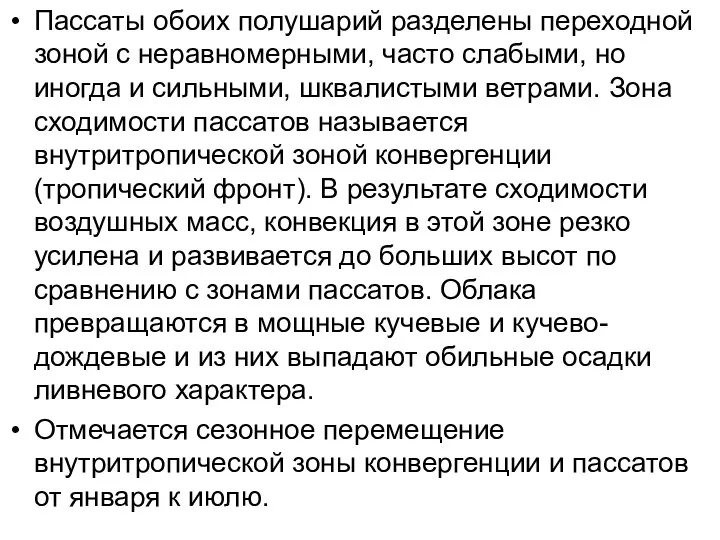 • Пассаты обоих полушарий разделены переходной зоной с неравномерными, часто слабыми, но иногда и сильными, шквалистыми ветрами. Зона сходимости пассатов называется внутритропической зоной конвергенции (тропический фронт). В результате сходимости воздушных масс, конвекция в этой зоне резко усилена и развивается до больших высот по сравнению с зонами пассатов. Облака превращаются в мощные кучевые и кучево-дождевые и из них выпадают обильные осадки ливневого характера.

• Отмечается сезонное перемещение внутритропической зоны конвергенции и пассатов от января к июлю.